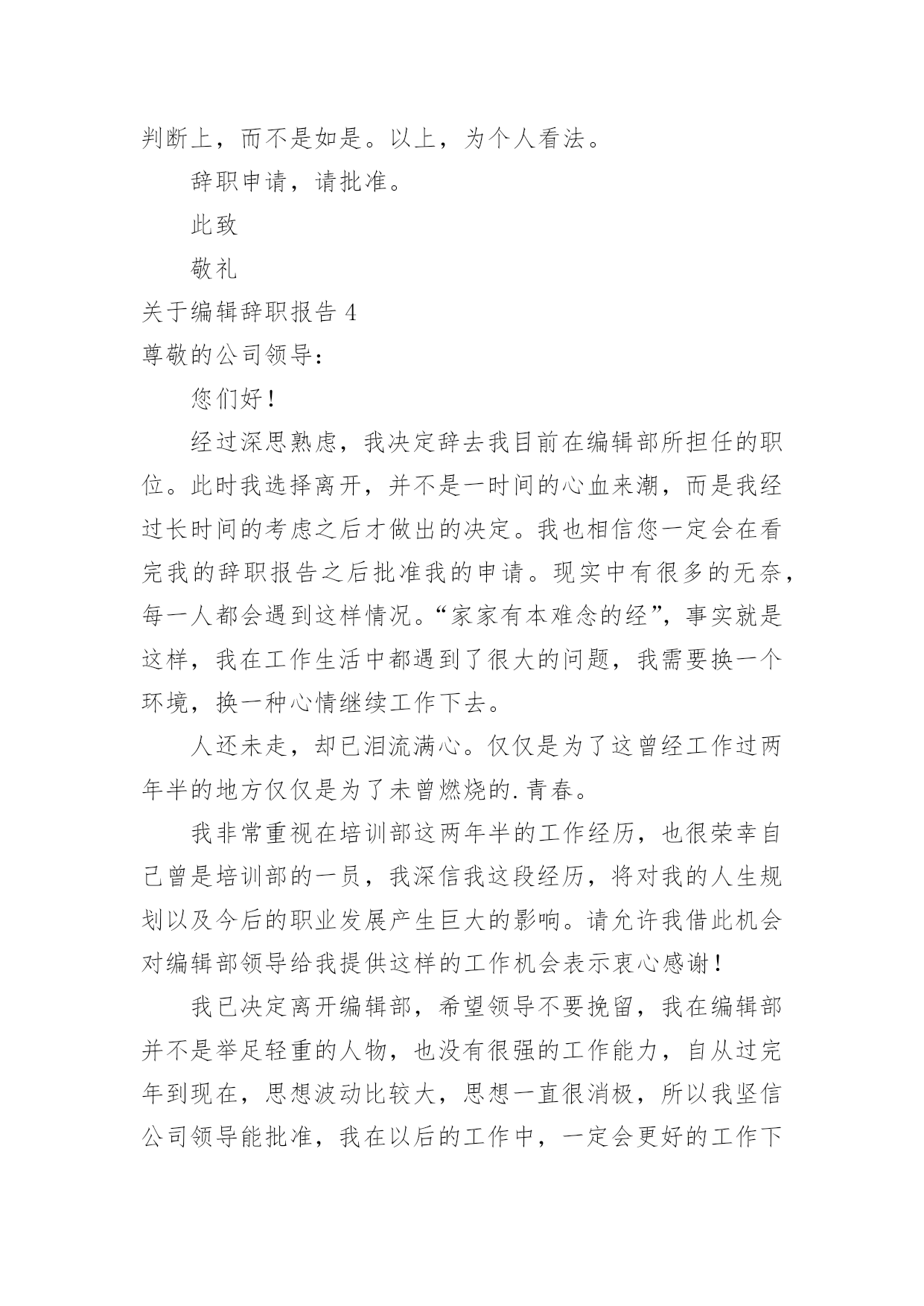 判断上，而不是如是。以上，为个人看法。

辞职申请，请批准。

此致

敬礼

关于编辑辞职报告 4

尊敬的公司领导：

您们好！

经过深思熟虑，我决定辞去我目前在编辑部所担任的职位。此时我选择离开，并不是一时间的心血来潮，而是我经过长时间的考虑之后才做出的决定。我也相信您一定会在看完我的辞职报告之后批准我的申请。现实中有很多的无奈，每一人都会遇到这样情况。“家家有本难念的经”，事实就是这样，我在工作生活中都遇到了很大的问题，我需要换一个环境，换一种心情继续工作下去。

人还未走，却已泪流满心。仅仅是为了这曾经工作过两年半的地方仅仅是为了未曾燃烧的.青春。

我非常重视在培训部这两年半的工作经历，也很荣幸自己曾是培训部的一员，我深信我这段经历，将对我的人生规划以及今后的职业发展产生巨大的影响。请允许我借此机会对编辑部领导给我提供这样的工作机会表示衷心感谢！

我已决定离开编辑部，希望领导不要挽留，我在编辑部并不是举足轻重的人物，也没有很强的工作能力，自从过完年到现在，思想波动比较大，思想一直很消极，所以我坚信公司领导能批准，我在以后的工作中，一定会更好的工作下